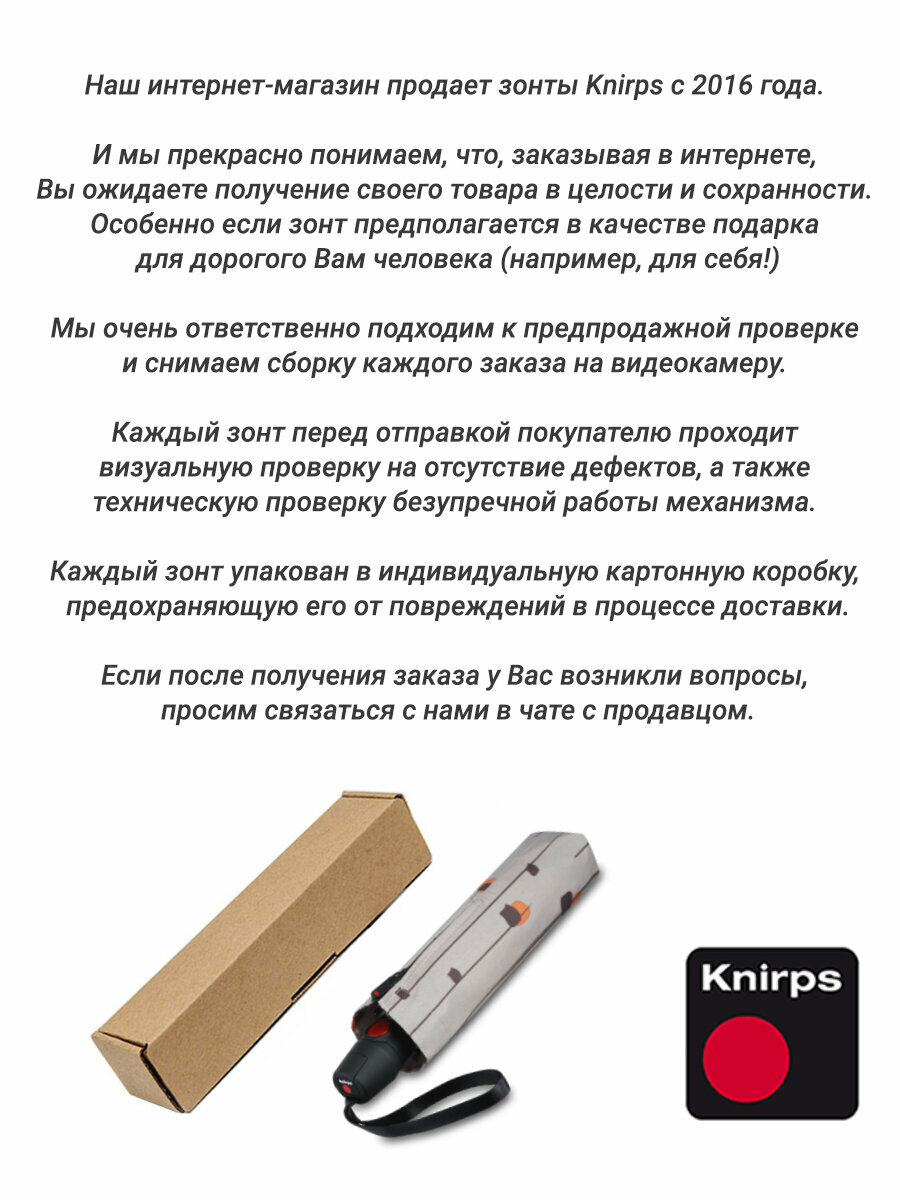 Наш интернет-магазин продает зонты Knirps с 2016 года.

И мы прекрасно понимаем, что, заказывая в интернете, Вы ожидаете получение своего товара в целости и сохранности. Особенно если зонт предполагается в качестве подарка для дорогого Вам человека (например, для себя!)

Мы очень ответственно подходим к предпродажной проверке и снимаем сборку каждого заказа на видеокамеру.

Каждый зонт перед отправкой покупателю проходит визуальную проверку на отсутствие дефектов, а также техническую проверку безупречной работы механизма.

Каждый зонт упакован в индивидуальную картонную коробку, предохраняющую его от повреждений в процессе доставки.

Если после получения заказа у Вас возникли вопросы, просим связаться с нами в чате с продавцом.

Knirps